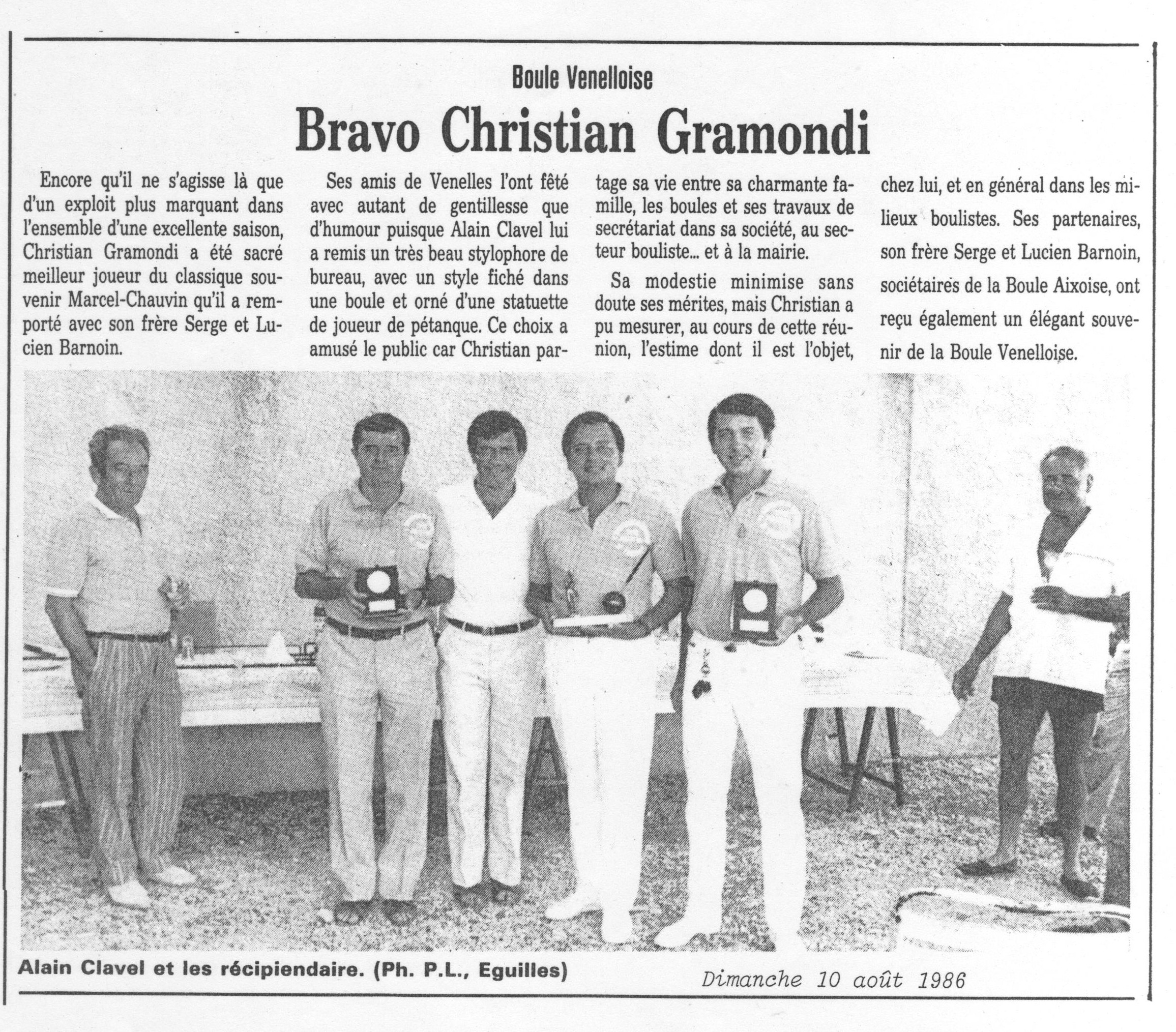 Boule Venelloise

Bravo Christian Gramondi

Encore qu'il ne s'agisse là que d'un exploit plus marquant dans l'ensemble d'une excellente saison, Christian Gramondi a été sacré meilleur joueur du classique souvenir Marcel-Chauvin qu'il a remporté avec son frère Serge et Lucien Barnoin.

Ses amis de Venelles l'ont fêté avec autant de gentillesse que d'humour puisque Alain Clavel lui a remis un très beau stylophore de bureau, avec un style fiché dans une boule et orné d'une statuette de joueur de pétanque. Ce choix a amusé le public car Christian partage sa vie entre sa charmante famille, les boules et ses travaux de secrétariat dans sa société, au secteur bouliste... et à la mairie.

Sa modestie minimise sans doute ses mérites, mais Christian a pu mesurer, au cours de cette réunion, l'estime dont il est l'objet, chez lui, et en général dans les milieux boulistes. Ses partenaires, son frère Serge et Lucien Barnoin, sociétaires de la Boule Aixoise, ont reçu également un élégant souvenir de la Boule Venelloise.

Alain Clavel et les récipiendaire. (Ph. P.L., Eguilles)

Dimanche 10 août 1986